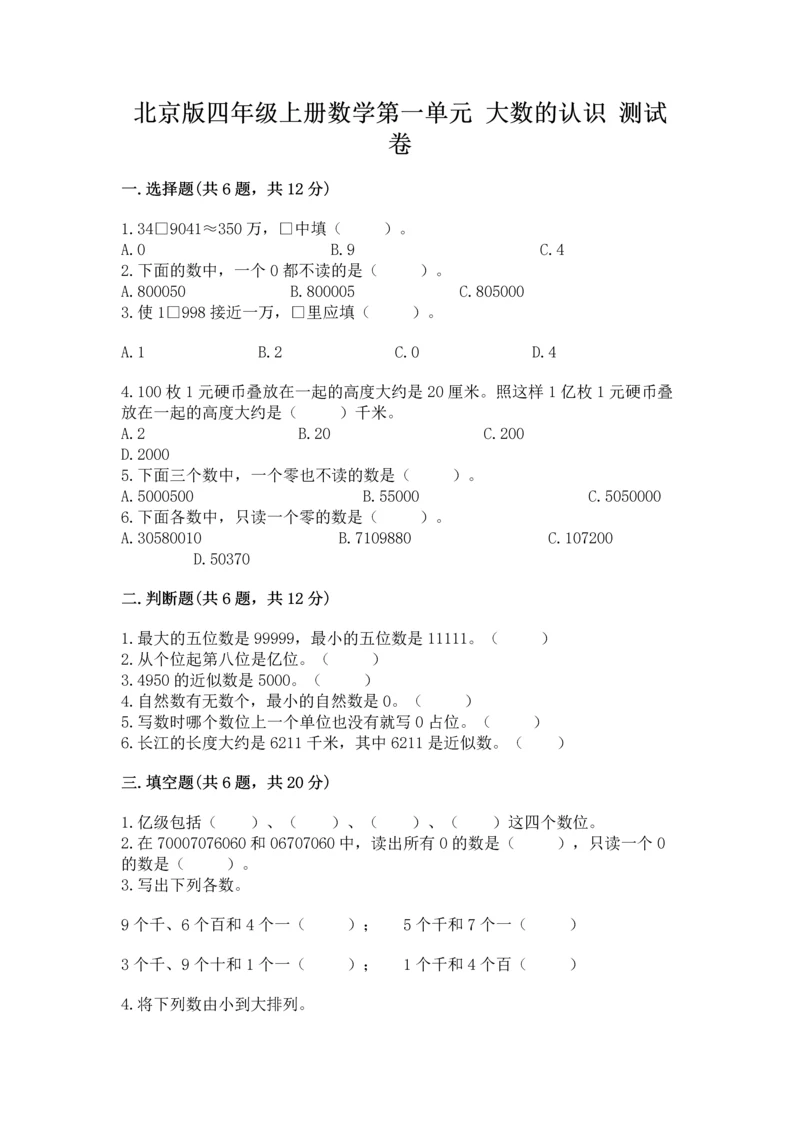 北京版四年级上册数学第一单元 大数的认识 测试卷

一.选择题(共6题，共12分)

1.34□9041≈350万，□中填（　　）。
A.0　　B.9　　C.4
2.下面的数中，一个0都不读的是（　　）。
A.800050　　B.800005　　C.805000
3.使1□998接近一万，□里应填（　　）。

A.1　　B.2　　C.0　　D.4

4.100枚1元硬币叠放在一起的高度大约是20厘米。照这样1亿枚1元硬币叠放在一起的高度大约是（　　）千米。
A.2　　B.20　　C.200
D.2000
5.下面三个数中，一个零也不读的数是（　　）。
A.5000500　　B.55000　　C.5050000
6.下面各数中，只读一个零的数是（　　）。
A.30580010　　B.7109880　　C.107200
D.50370

二.判断题(共6题，共12分)

1.最大的五位数是99999，最小的五位数是11111。（　　）
2.从个位起第八位是亿位。（　　）
3.4950的近似数是5000。（　　）
4.自然数有无数个，最小的自然数是0。（　　）
5.写数时哪个数位上一个单位也没有就写0占位。（　　）
6.长江的长度大约是6211千米，其中6211是近似数。（　　）

三.填空题(共6题，共20分)

1.亿级包括（　　）、（　　）、（　　）、（　　）这四个数位。
2.在70007076060和06707060中，读出所有0的数是（　　），只读一个0的数是（　　）。
3.写出下列各数。

9个千、6个百和4个一（　　）；　5个千和7个一（　　）

3个千、9个十和1个一（　　）；　1个千和4个百（　　）

4.将下列数由小到大排列。